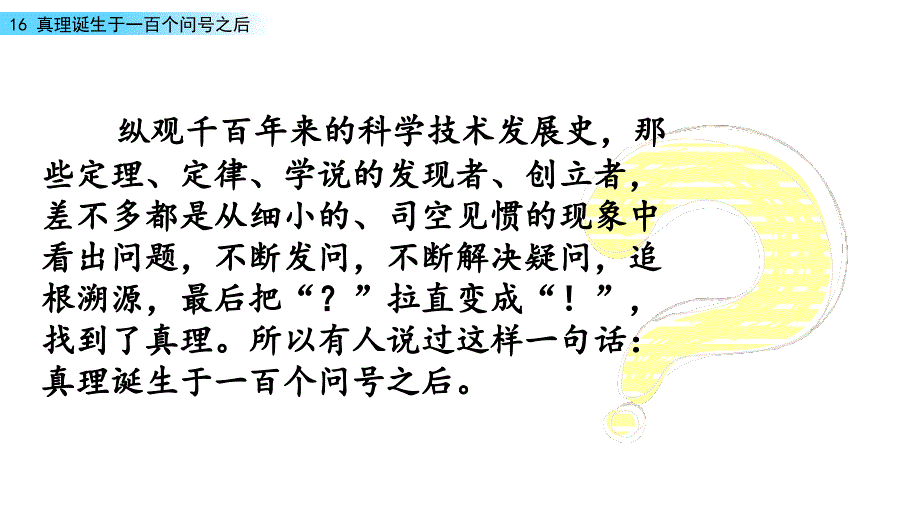 16 真理诞生于一百个问号之后

纵观千百年来的科学技术发展史，那些定理、定律、学说的发现者、创立者，差不多都是从细小的、司空见惯的现象中看出问题，不断发问，不断解决疑问，追根溯源，最后把“？”拉直变成“！”，找到了真理。所以有人说过这样一句话：真理诞生于一百个问号之后。